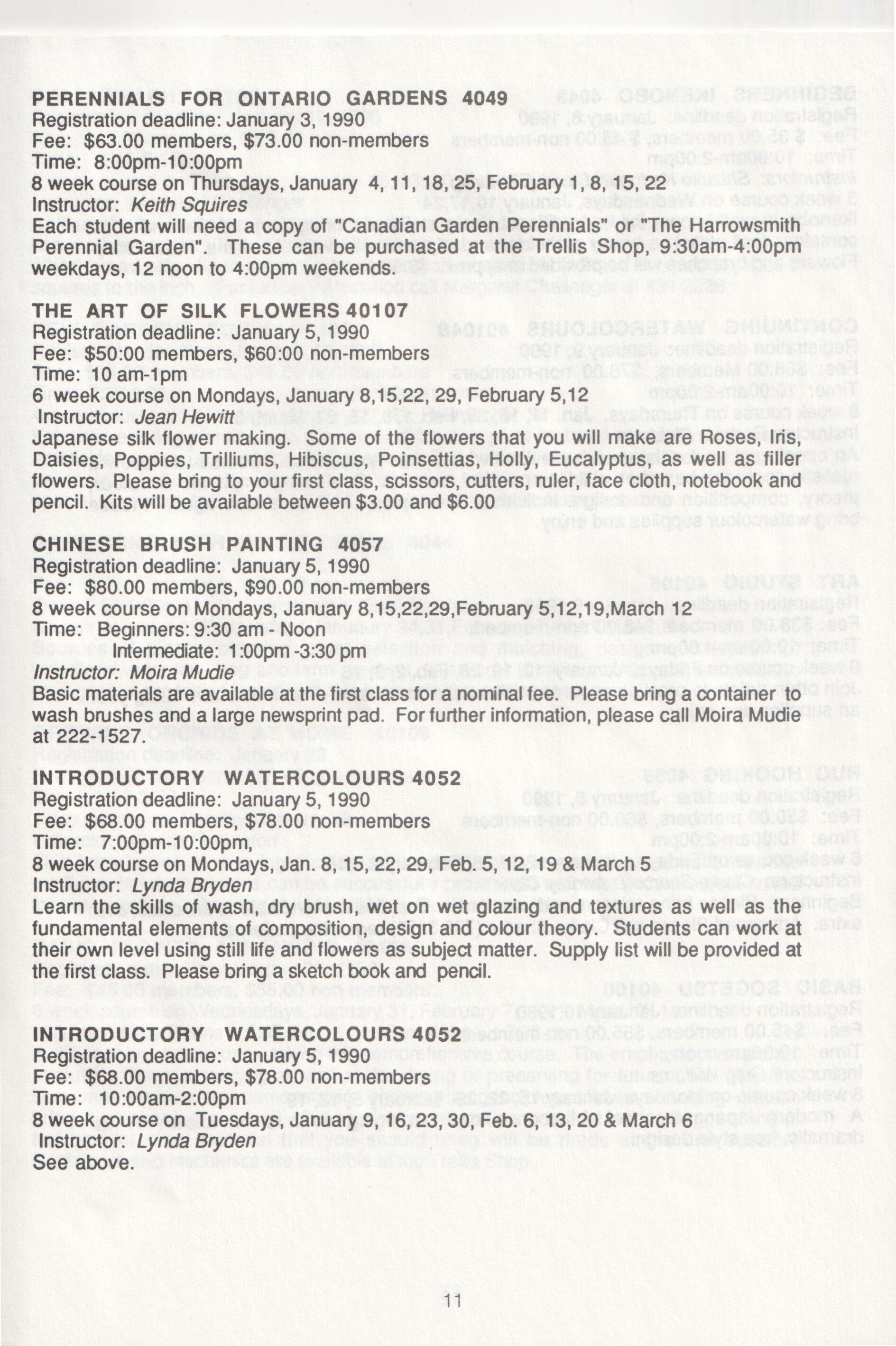 PERENNIALS FOR ONTARIO GARDENS 4049
Registration deadline: January 3, 1990
Fee: $63.00 members, $73.00 non-members
Time: 8:00pm-10:00pm
8 week course on Thursdays, January 4, 11, 18, 25, February 1, 8, 15, 22
Instructor: Keith Squires
Each student will need a copy of "Canadian Garden Perennials" or "The Harrowsmith Perennial Garden". These can be purchased at the Trellis Shop, 9:30am-4:00pm weekdays, 12 noon to 4:00pm weekends.

THE ART OF SILK FLOWERS 40107
Registration deadline: January 5, 1990
Fee: $50:00 members, $60:00 non-members
Time: 10 am-1pm
6 week course on Mondays, January 8,15,22, 29, February 5,12
Instructor: Jean Hewitt
Japanese silk flower making. Some of the flowers that you will make are Roses, Iris, Daisies, Poppies, Trilliums, Hibiscus, Poinsettias, Holly, Eucalyptus, as well as filler flowers. Please bring to your first class, scissors, cutters, ruler, face cloth, notebook and pencil. Kits will be available between $3.00 and $6.00

CHINESE BRUSH PAINTING 4057
Registration deadline: January 5, 1990
Fee: $80.00 members, $90.00 non-members
8 week course on Mondays, January 8,15,22,29,February 5,12,19,March 12
Time: Beginners: 9:30 am - Noon
Intermediate: 1:00pm -3:30 pm
Instructor: Moira Mudie
Basic materials are available at the first class for a nominal fee. Please bring a container to wash brushes and a large newsprint pad. For further information, please call Moira Mudie at 222-1527.

INTRODUCTORY WATERCOLOURS 4052
Registration deadline: January 5, 1990
Fee: $68.00 members, $78.00 non-members
Time: 7:00pm-10:00pm,
8 week course on Mondays, Jan. 8, 15, 22, 29, Feb. 5, 12, 19 & March 5
Instructor: Lynda Bryden
Learn the skills of wash, dry brush, wet on wet glazing and textures as well as the fundamental elements of composition, design and colour theory. Students can work at their own level using still life and flowers as subject matter. Supply list will be provided at the first class. Please bring a sketch book and pencil.

INTRODUCTORY WATERCOLOURS 4052
Registration deadline: January 5, 1990
Fee: $68.00 members, $78.00 non-members
Time: 10:00am-2:00pm
8 week course on Tuesdays, January 9, 16, 23, 30, Feb. 6, 13, 20 & March 6
Instructor: Lynda Bryden
See above.

11